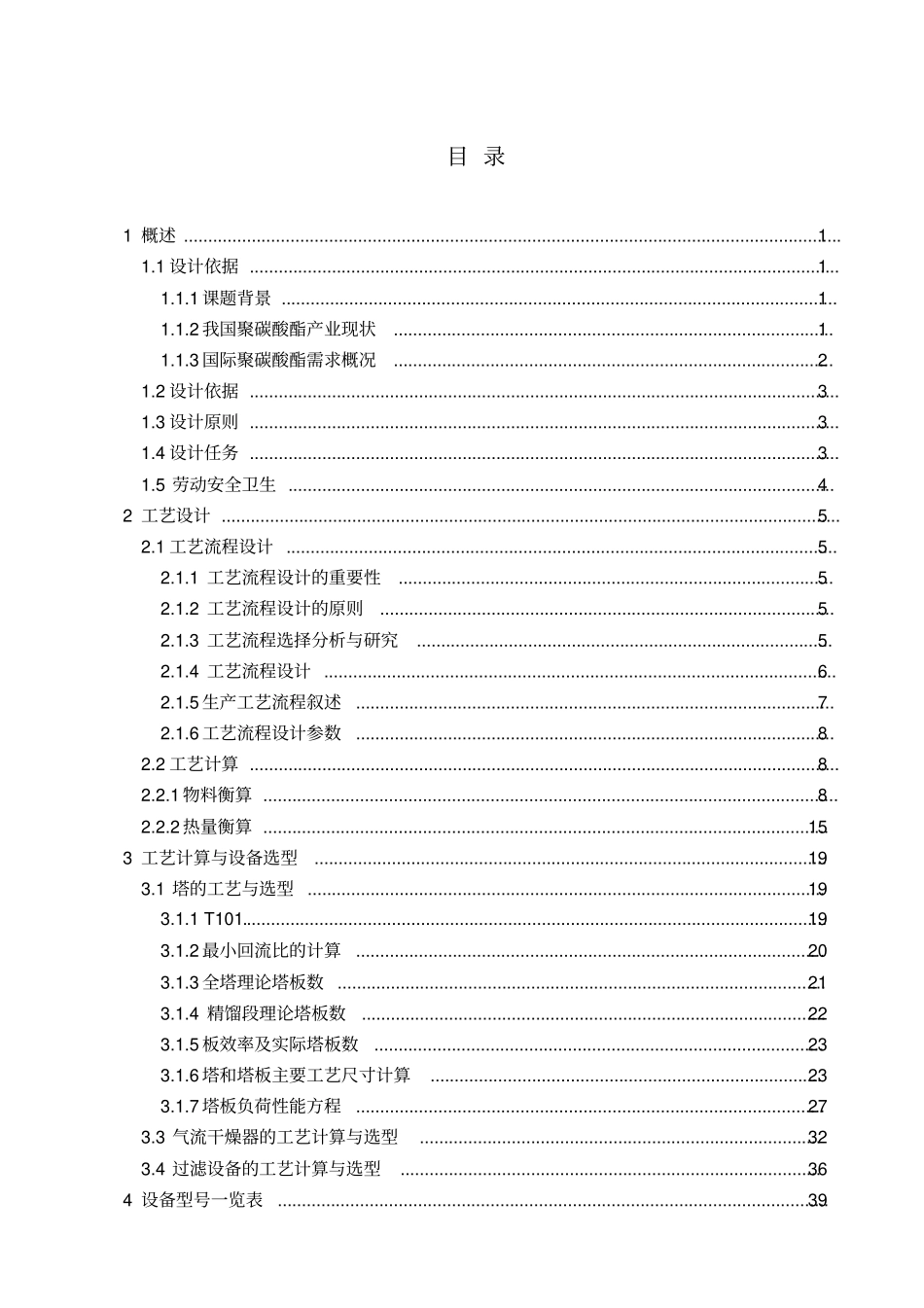 目 录

1 概述 ........ 1
1.1 设计依据 ........ 1
1.1.1 课题背景 ........ 1
1.1.2 我国聚碳酸酯产业现状 ........ 1
1.1.3 国际聚碳酸酯需求概况 ........ 2
1.2 设计依据 ........ 3
1.3 设计原则 ........ 3
1.4 设计任务 ........ 3
1.5 劳动安全卫生 ........ 4
2 工艺设计 ........ 5
2.1 工艺流程设计 ........ 5
2.1.1 工艺流程设计的重要性 ........ 5
2.1.2 工艺流程设计的原则 ........ 5
2.1.3 工艺流程选择分析与研究 ........ 5
2.1.4 工艺流程设计 ........ 6
2.1.5 生产工艺流程叙述 ........ 7
2.1.6 工艺流程设计参数 ........ 8
2.2 工艺计算 ........ 8
2.2.1 物料衡算 ........ 8
2.2.2 热量衡算 ........ 15
3 工艺计算与设备选型 ........ 19
3.1 塔的工艺与选型 ........ 19
3.1.1 T101 ........ 19
3.1.2 最小回流比的计算 ........ 20
3.1.3 全塔理论塔板数 ........ 21
3.1.4 精馏段理论塔板数 ........ 22
3.1.5 板效率及实际塔板数 ........ 23
3.1.6 塔和塔板主要工艺尺寸计算 ........ 23
3.1.7 塔板负荷性能方程 ........ 27
3.3 气流干燥器的工艺计算与选型 ........ 32
3.4 过滤设备的工艺计算与选型 ........ 36
4 设备型号一览表 ........ 39